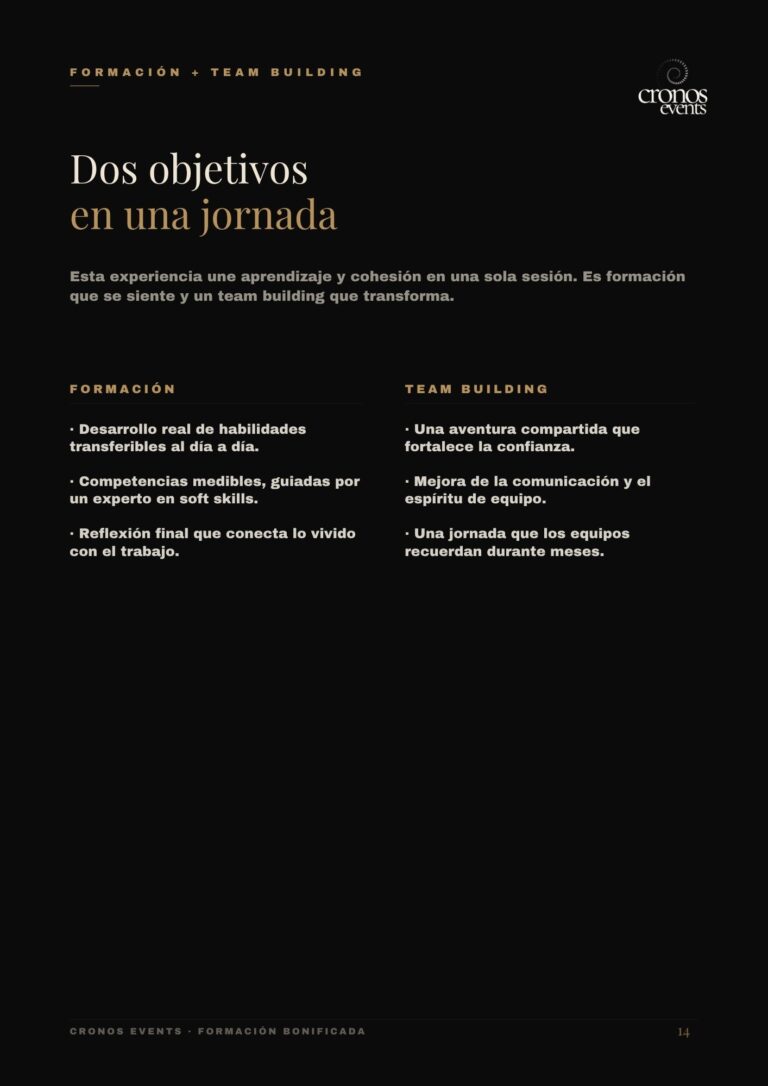 FORMACIÓN + TEAM BUILDING

cronos events

Dos objetivos
en una jornada

Esta experiencia une aprendizaje y cohesión en una sola sesión. Es formación que se siente y un team building que transforma.

FORMACIÓN

· Desarrollo real de habilidades transferibles al día a día.

· Competencias medibles, guiadas por un experto en soft skills.

· Reflexión final que conecta lo vivido con el trabajo.

TEAM BUILDING

· Una aventura compartida que fortalece la confianza.

· Mejora de la comunicación y el espíritu de equipo.

· Una jornada que los equipos recuerdan durante meses.

CRONOS EVENTS · FORMACIÓN BONIFICADA

14